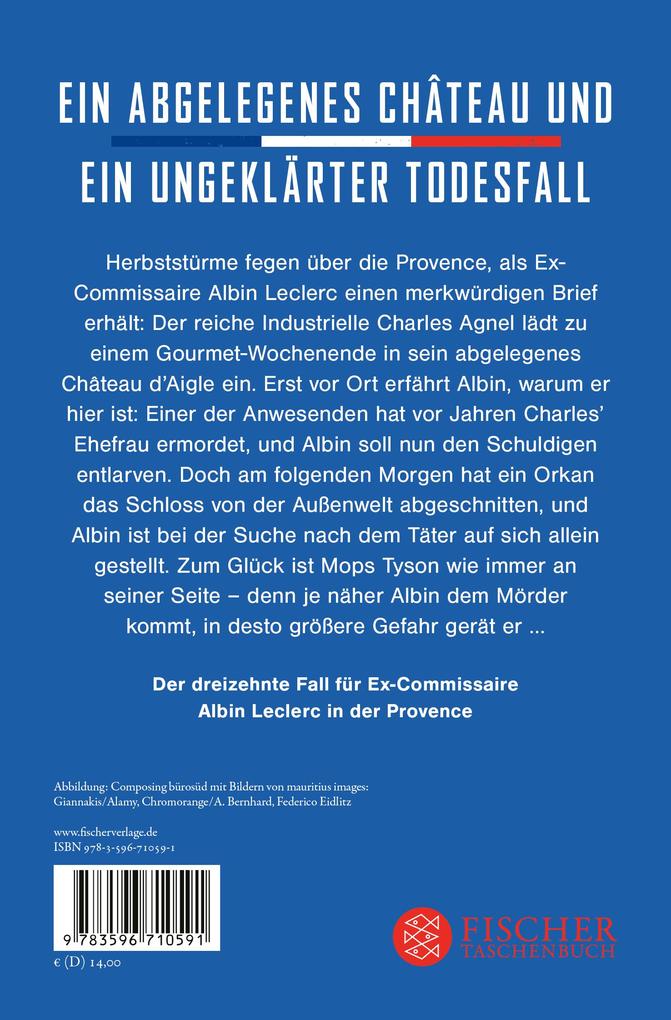 EIN ABGELEGENES CHÂTEAU UND
EIN UNGEKLÄRTER TODESFALL

Herbststürme fegen über die Provence, als Ex-Commissaire Albin Leclerc einen merkwürdigen Brief erhält: Der reiche Industrielle Charles Agnel lädt zu einem Gourmet-Wochenende in sein abgelegenes Château d'Aigle ein. Erst vor Ort erfährt Albin, warum er hier ist: Einer der Anwesenden hat vor Jahren Charles' Ehefrau ermordet, und Albin soll nun den Schuldigen entlarven. Doch am folgenden Morgen hat ein Orkan das Schloss von der Außenwelt abgeschnitten, und Albin ist bei der Suche nach dem Täter auf sich allein gestellt. Zum Glück ist Mops Tyson wie immer an seiner Seite – denn je näher Albin dem Mörder kommt, in desto größere Gefahr gerät er ...

Der dreizehnte Fall für Ex-Commissaire
Albin Leclerc in der Provence

Abbildung: Composing bürosüd mit Bildern von mauritius images: Giannakis/Alamy, Chromorange/A. Bernhard, Federico Eidlitz

www.fischerverlage.de
ISBN 978-3-596-71059-1

9 783596 710591

€ (D) 14,00

FISCHER
TASCHENBUCH